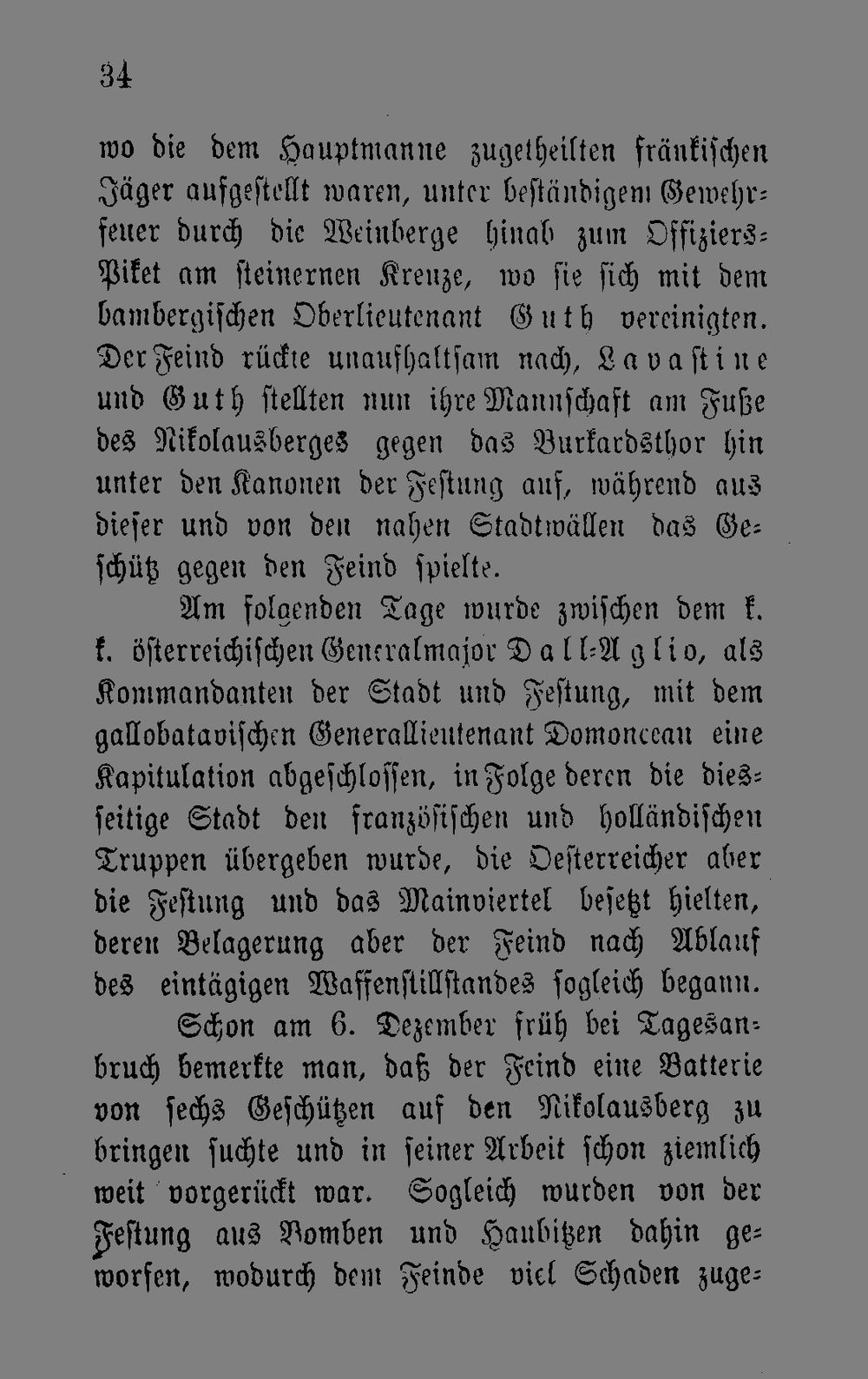 34

wo die dem Hauptmanne zugetheilten fränkischen Jäger aufgestellt waren, unter beständigem Gewehrfeuer durch die Weinberge hinab zum Offiziers-Piket am steinernen Kreuze, wo sie sich mit dem bambergischen Oberlieutenant Guth vereinigten. Der Feind rückte unaufhaltsam nach, Lavastine und Guth stellten nun ihre Mannschaft am Fuße des Nikolausberges gegen das Burkardsthor hin unter den Kanonen der Festung auf, während aus dieser und von den nahen Stadtwällen das Geschütz gegen den Feind spielte.

Am folgenden Tage wurde zwischen dem k. k. österreichischen Generalmajor Dall-Aglio, als Kommandanten der Stadt und Festung, mit dem gallobatavischen Generallieutenant Domonceau eine Kapitulation abgeschlossen, in Folge deren die diesseitige Stadt den französischen und holländischen Truppen übergeben wurde, die Oesterreicher aber die Festung und das Mainviertel besetzt hielten, deren Belagerung aber der Feind nach Ablauf des eintägigen Waffenstillstandes sogleich begann.

Schon am 6. Dezember früh bei Tagesanbruch bemerkte man, daß der Feind eine Batterie von sechs Geschützen auf den Nikolausberg zu bringen suchte und in seiner Arbeit schon ziemlich weit vorgerückt war. Sogleich wurden von der Festung aus Bomben und Haubitzen dahin geworfen, wodurch dem Feinde viel Schaden zuge-